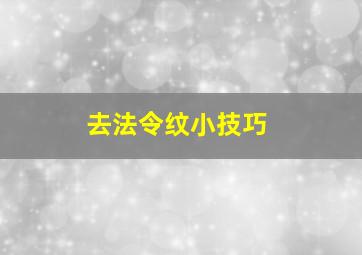 去法令纹小技巧